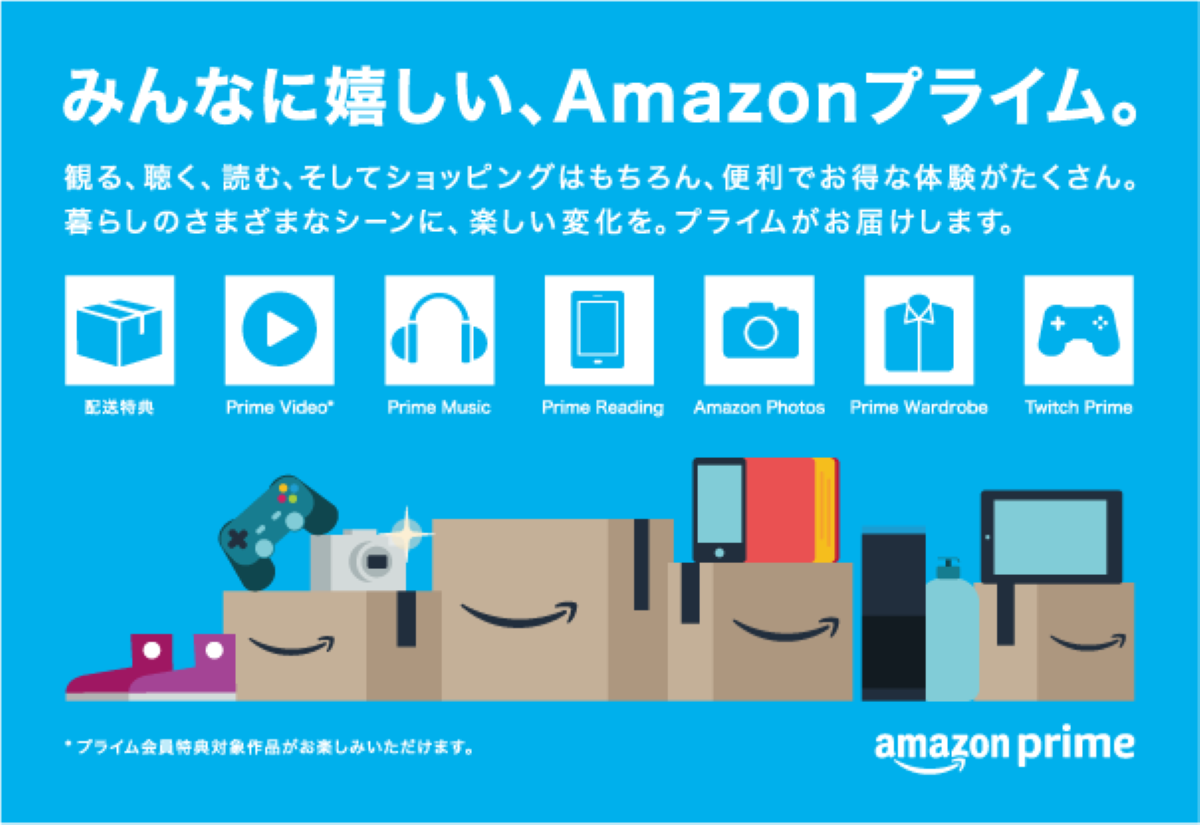 みんなに嬉しい、Amazonプライム。

観る、聴く、読む、そしてショッピングはもちろん、便利でお得な体験がたくさん。暮らしのさまざまなシーンに、楽しい変化を。プライムがお届けします。

配送特典

Prime Video*

Prime Music

Prime Reading

Amazon Photos

Prime Wardrobe

Twitch Prime

* プライム会員特典対象作品がお楽しみいただけます。

amazon prime